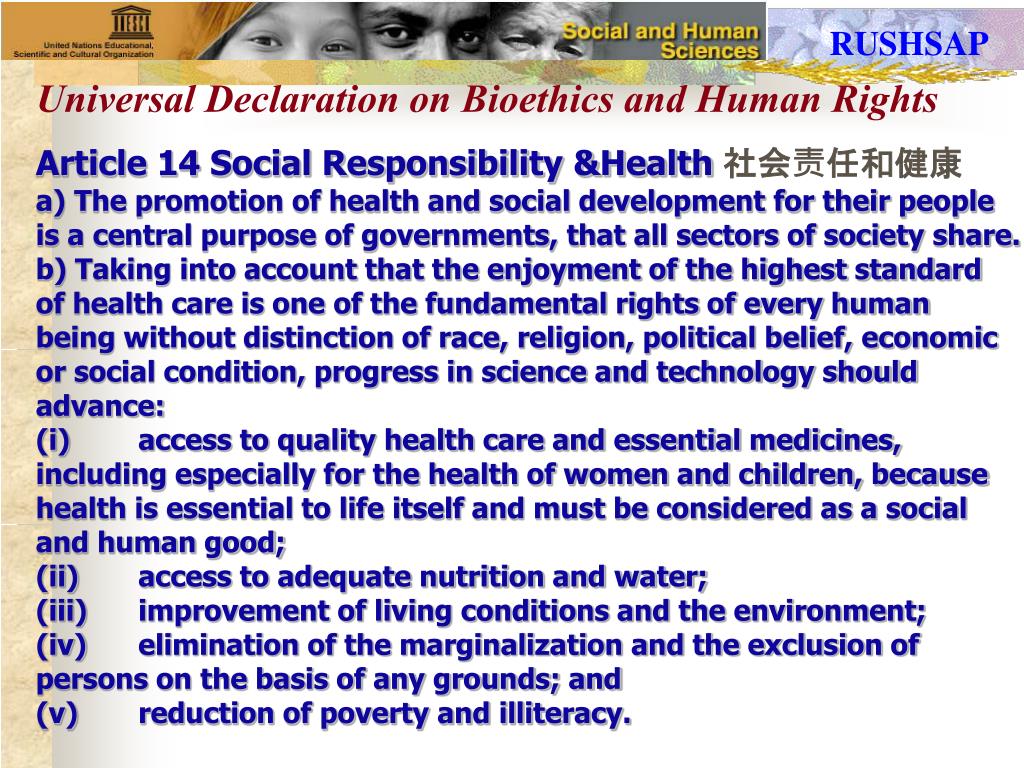 United Nations Educational, Scientific and Cultural Organization

Social and Human Sciences

RUSHSAP

Universal Declaration on Bioethics and Human Rights

Article 14 Social Responsibility &Health 社会责任和健康
a) The promotion of health and social development for their people is a central purpose of governments, that all sectors of society share.
b) Taking into account that the enjoyment of the highest standard of health care is one of the fundamental rights of every human being without distinction of race, religion, political belief, economic or social condition, progress in science and technology should advance:
(i) access to quality health care and essential medicines, including especially for the health of women and children, because health is essential to life itself and must be considered as a social and human good;
(ii) access to adequate nutrition and water;
(iii) improvement of living conditions and the environment;
(iv) elimination of the marginalization and the exclusion of persons on the basis of any grounds; and
(v) reduction of poverty and illiteracy.